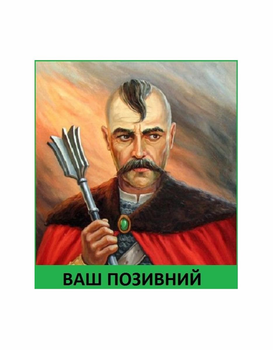 ВАШ ПОЗИВНИЙ